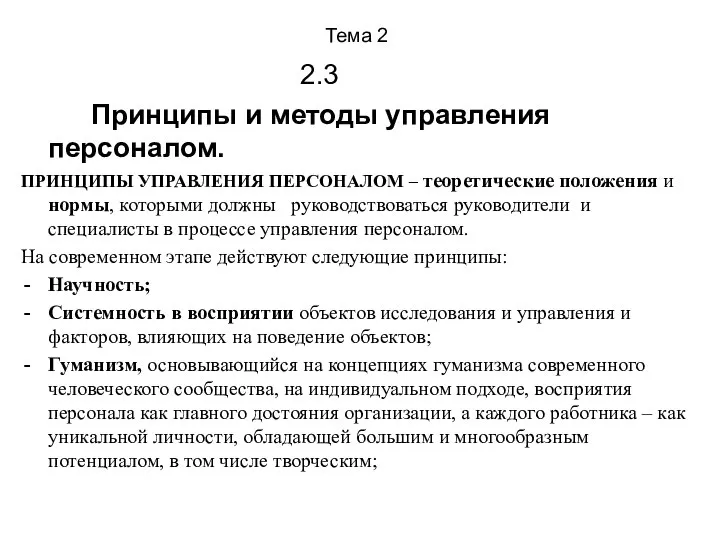 Тема 2

2.3

Принципы и методы управления персоналом.

ПРИНЦИПЫ УПРАВЛЕНИЯ ПЕРСОНАЛОМ – теоретические положения и нормы, которыми должны руководствоваться руководители и специалисты в процессе управления персоналом.

На современном этапе действуют следующие принципы:

- Научность;
- Системность в восприятии объектов исследования и управления и факторов, влияющих на поведение объектов;
- Гуманизм, основывающийся на концепциях гуманизма современного человеческого сообщества, на индивидуальном подходе, восприятия персонала как главного достояния организации, а каждого работника – как уникальной личности, обладающей большим и многообразным потенциалом, в том числе творческим;